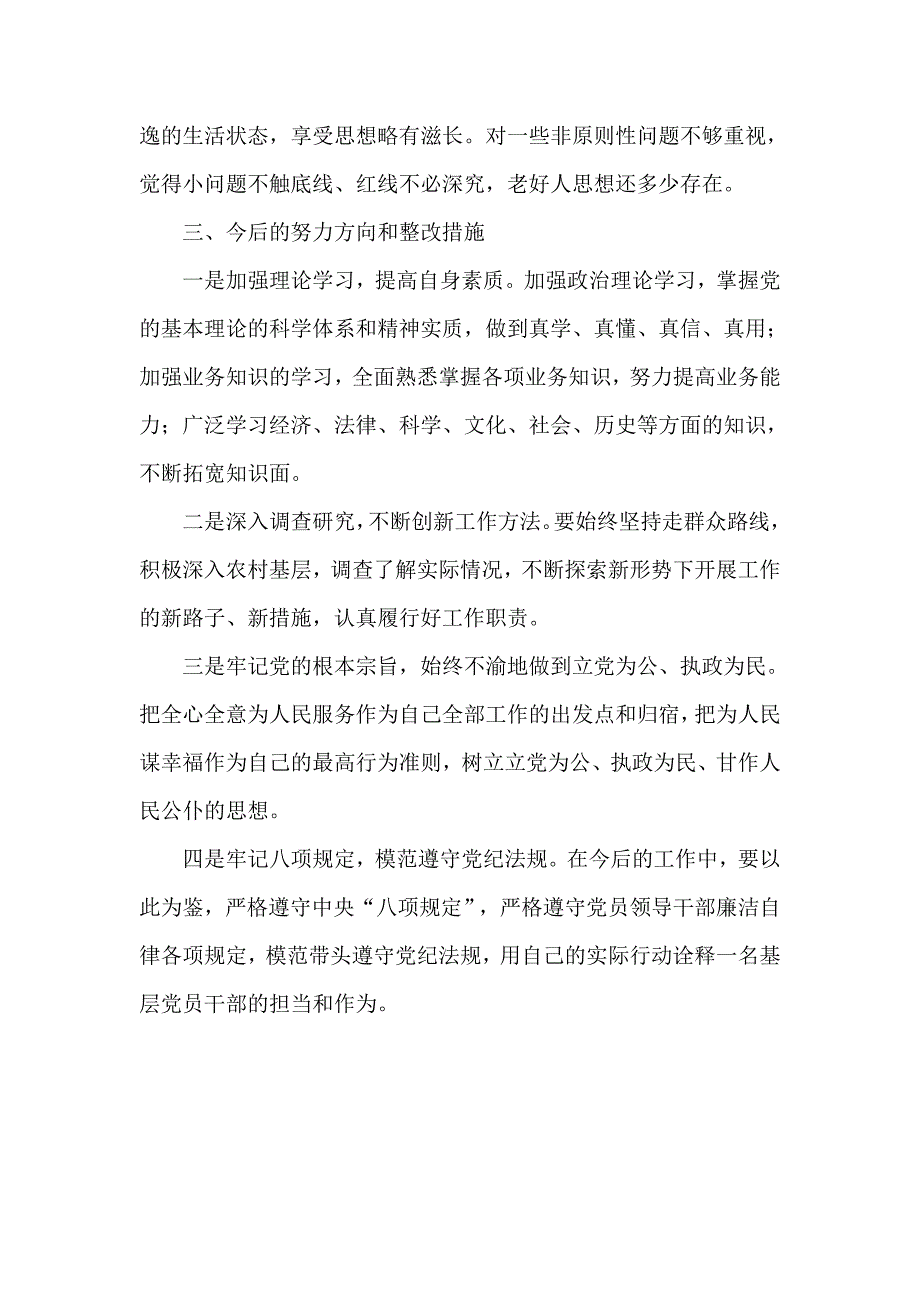 逸的生活状态，享受思想略有滋长。对一些非原则性问题不够重视，觉得小问题不触底线、红线不必深究，老好人思想还多少存在。

三、今后的努力方向和整改措施

一是加强理论学习，提高自身素质。加强政治理论学习，掌握党的基本理论的科学体系和精神实质，做到真学、真懂、真信、真用；加强业务知识的学习，全面熟悉掌握各项业务知识，努力提高业务能力；广泛学习经济、法律、科学、文化、社会、历史等方面的知识，不断拓宽知识面。

二是深入调查研究，不断创新工作方法。要始终坚持走群众路线，积极深入农村基层，调查了解实际情况，不断探索新形势下开展工作的新路子、新措施，认真履行好工作职责。

三是牢记党的根本宗旨，始终不渝地做到立党为公、执政为民。把全心全意为人民服务作为自己全部工作的出发点和归宿，把为人民谋幸福作为自己的最高行为准则，树立立党为公、执政为民、甘作人民公仆的思想。

四是牢记八项规定，模范遵守党纪法规。在今后的工作中，要以此为鉴，严格遵守中央“八项规定”，严格遵守党员领导干部廉洁自律各项规定，模范带头遵守党纪法规，用自己的实际行动诠释一名基层党员干部的担当和作为。